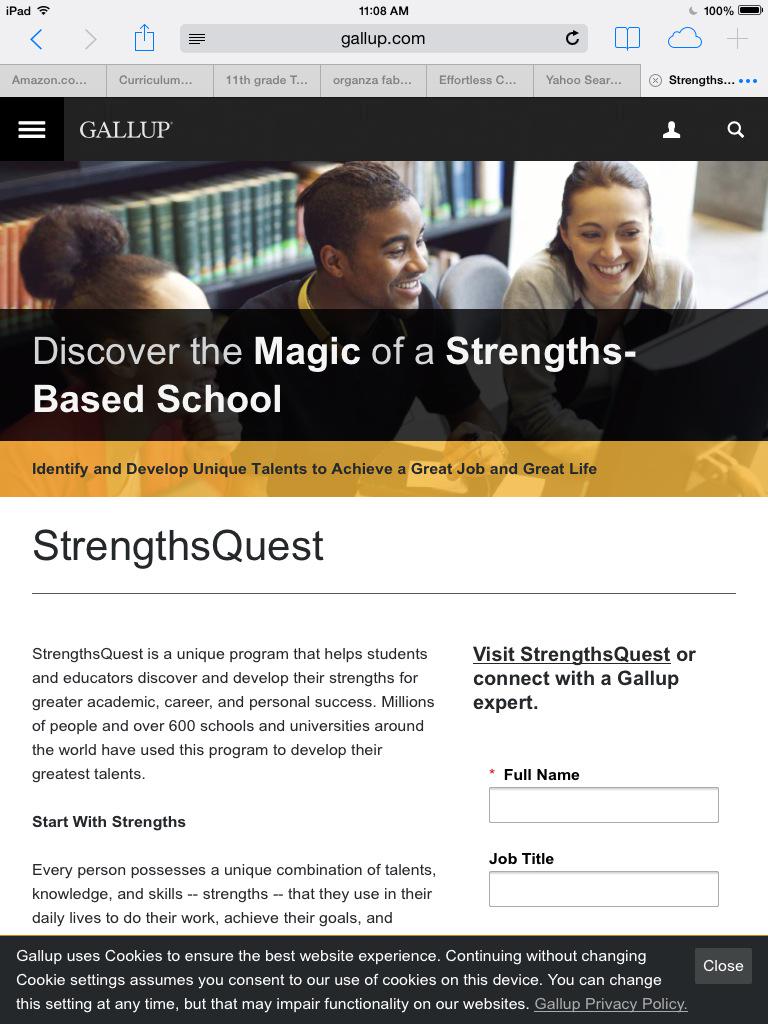 iPad 11:08 AM 100%

gallup.com

Amazon.co... Curriculum... 11th grade T... organza fab... Effortless C... Yahoo Sear... Strengths...

GALLUP

Discover the Magic of a Strengths-Based School

Identify and Develop Unique Talents to Achieve a Great Job and Great Life

StrengthsQuest

StrengthsQuest is a unique program that helps students and educators discover and develop their strengths for greater academic, career, and personal success. Millions of people and over 600 schools and universities around the world have used this program to develop their greatest talents.

Start With Strengths

Every person possesses a unique combination of talents, knowledge, and skills -- strengths -- that they use in their daily lives to do their work, achieve their goals, and

Visit StrengthsQuest or connect with a Gallup expert.

* Full Name

Job Title

Gallup uses Cookies to ensure the best website experience. Continuing without changing Cookie settings assumes you consent to our use of cookies on this device. You can change this setting at any time, but that may impair functionality on our websites. Gallup Privacy Policy.

Close